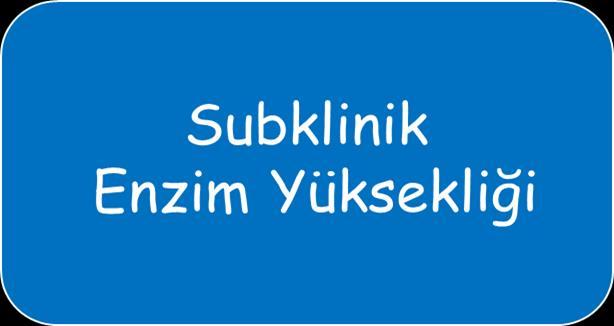 Subklinik
Enzim Yüksekliği